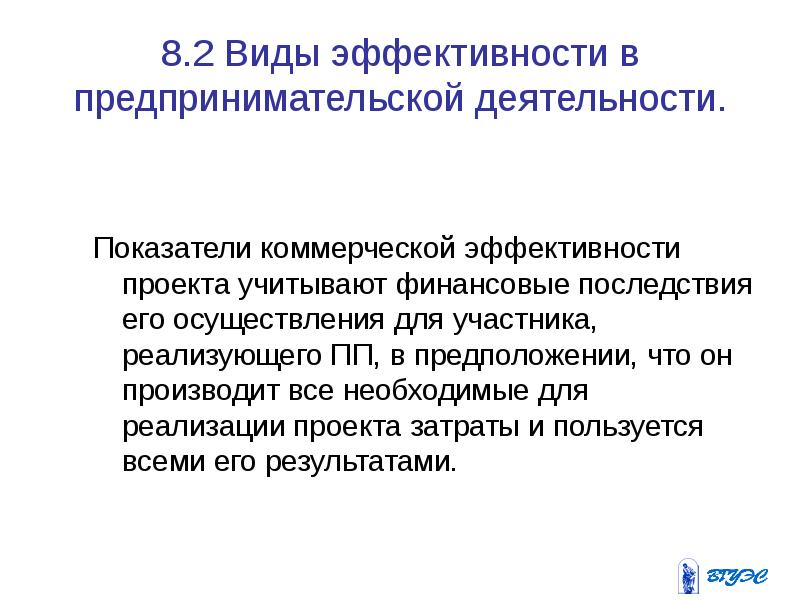 8.2 Виды эффективности в предпринимательской деятельности.

Показатели коммерческой эффективности проекта учитывают финансовые последствия его осуществления для участника, реализующего ПП, в предположении, что он производит все необходимые для реализации проекта затраты и пользуется всеми его результатами.

ВГУЭС